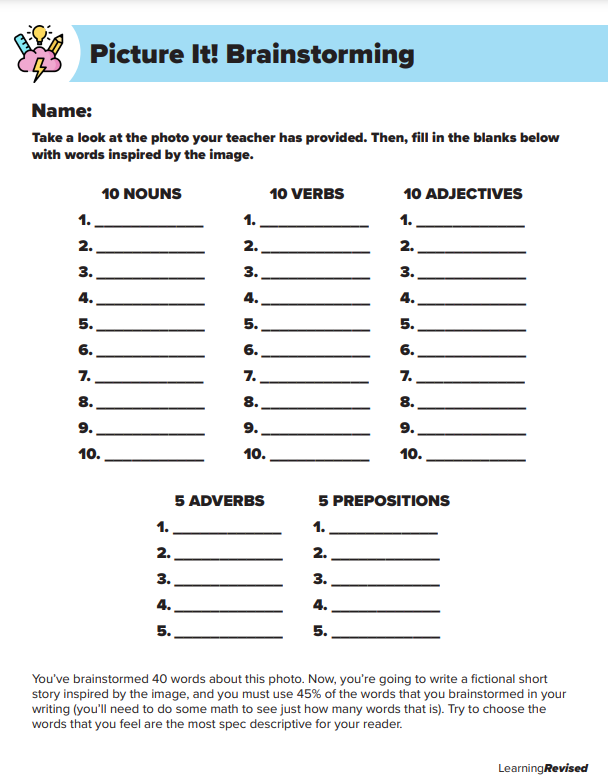 Picture It! Brainstorming

Name:

Take a look at the photo your teacher has provided. Then, fill in the blanks below with words inspired by the image.

10 NOUNS
1. ____________
2. ____________
3. ____________
4. ____________
5. ____________
6. ____________
7. ____________
8. ____________
9. ____________
10. ____________

10 VERBS
1. ____________
2. ____________
3. ____________
4. ____________
5. ____________
6. ____________
7. ____________
8. ____________
9. ____________
10. ____________

10 ADJECTIVES
1. ____________
2. ____________
3. ____________
4. ____________
5. ____________
6. ____________
7. ____________
8. ____________
9. ____________
10. ____________

5 ADVERBS
1. ____________
2. ____________
3. ____________
4. ____________
5. ____________

5 PREPOSITIONS
1. ____________
2. ____________
3. ____________
4. ____________
5. ____________

You've brainstormed 40 words about this photo. Now, you're going to write a fictional short story inspired by the image, and you must use 45% of the words that you brainstormed in your writing (you'll need to do some math to see just how many words that is). Try to choose the words that you feel are the most spec descriptive for your reader.

LearningRevised